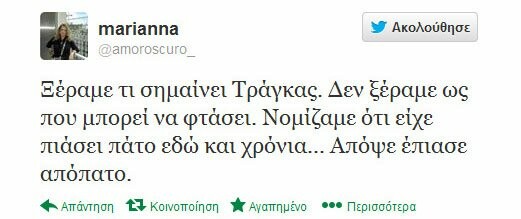 marianna
@amoroscuro_

Ακολούθησε

Ξέραμε τι σημαίνει Τράγκας. Δεν ξέραμε ως που μπορεί να φτάσει. Νομίζαμε ότι είχε πιάσει πάτο εδώ και χρόνια... Απόψε έπιασε απόπατο.

Απάντηση Κοινοποίηση Αγαπημένο Περισσότερα